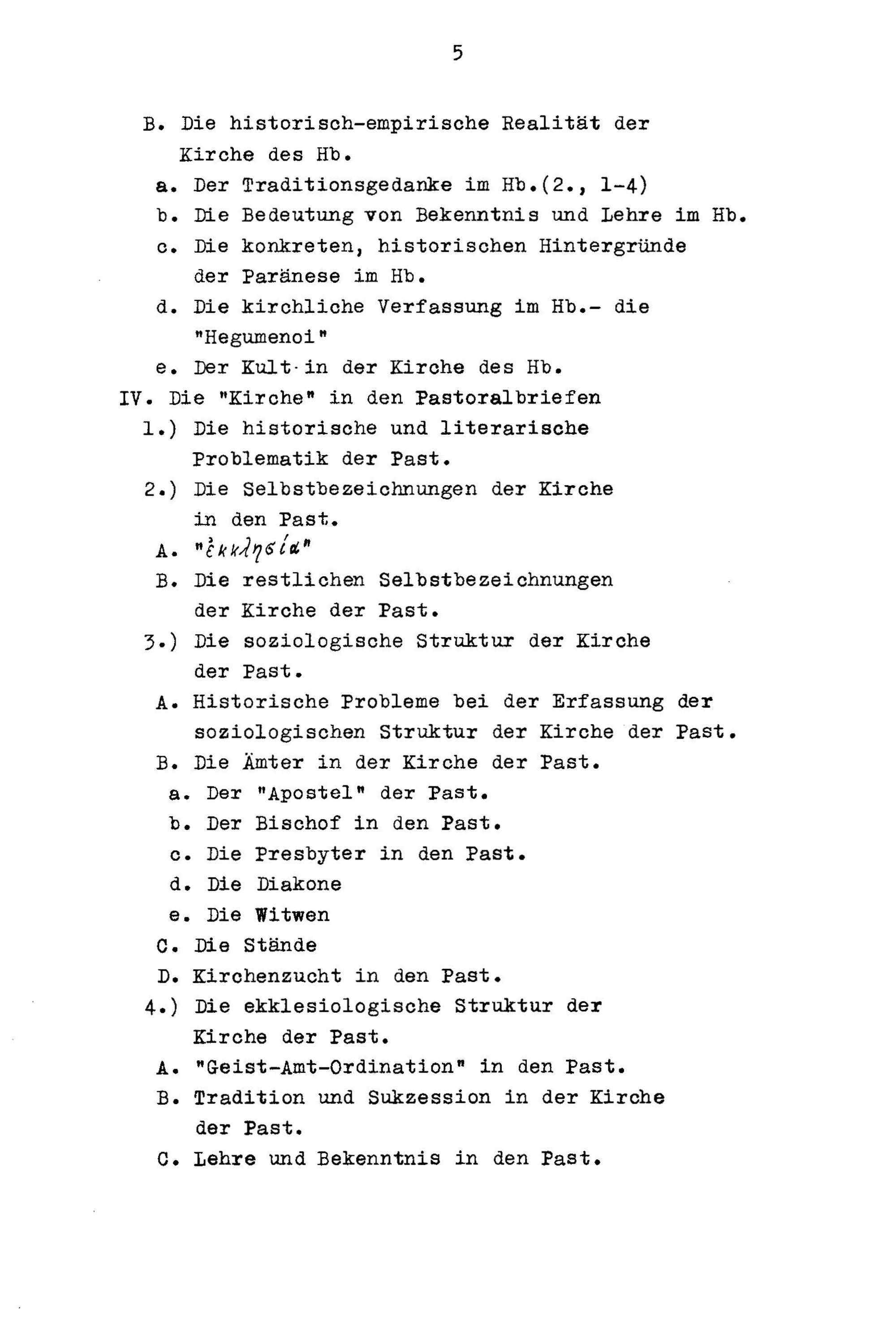 5

B. Die historisch-empirische Realität der Kirche des Hb.

a. Der Traditionsgedanke im Hb.(2., 1-4)

b. Die Bedeutung von Bekenntnis und Lehre im Hb.

c. Die konkreten, historischen Hintergründe der Paränese im Hb.

d. Die kirchliche Verfassung im Hb.- die "Hegumenoi"

e. Der Kult in der Kirche des Hb.

IV. Die "Kirche" in den Pastoralbriefen

1.) Die historische und literarische Problematik der Past.

2.) Die Selbstbezeichnungen der Kirche in den Past.

A. "ἐκκλησία"

B. Die restlichen Selbstbezeichnungen der Kirche der Past.

3.) Die soziologische Struktur der Kirche der Past.

A. Historische Probleme bei der Erfassung der soziologischen Struktur der Kirche der Past.

B. Die Ämter in der Kirche der Past.

a. Der "Apostel" der Past.

b. Der Bischof in den Past.

c. Die Presbyter in den Past.

d. Die Diakone

e. Die Witwen

C. Die Stände

D. Kirchenzucht in den Past.

4.) Die ekklesiologische Struktur der Kirche der Past.

A. "Geist-Amt-Ordination" in den Past.

B. Tradition und Sukzession in der Kirche der Past.

C. Lehre und Bekenntnis in den Past.